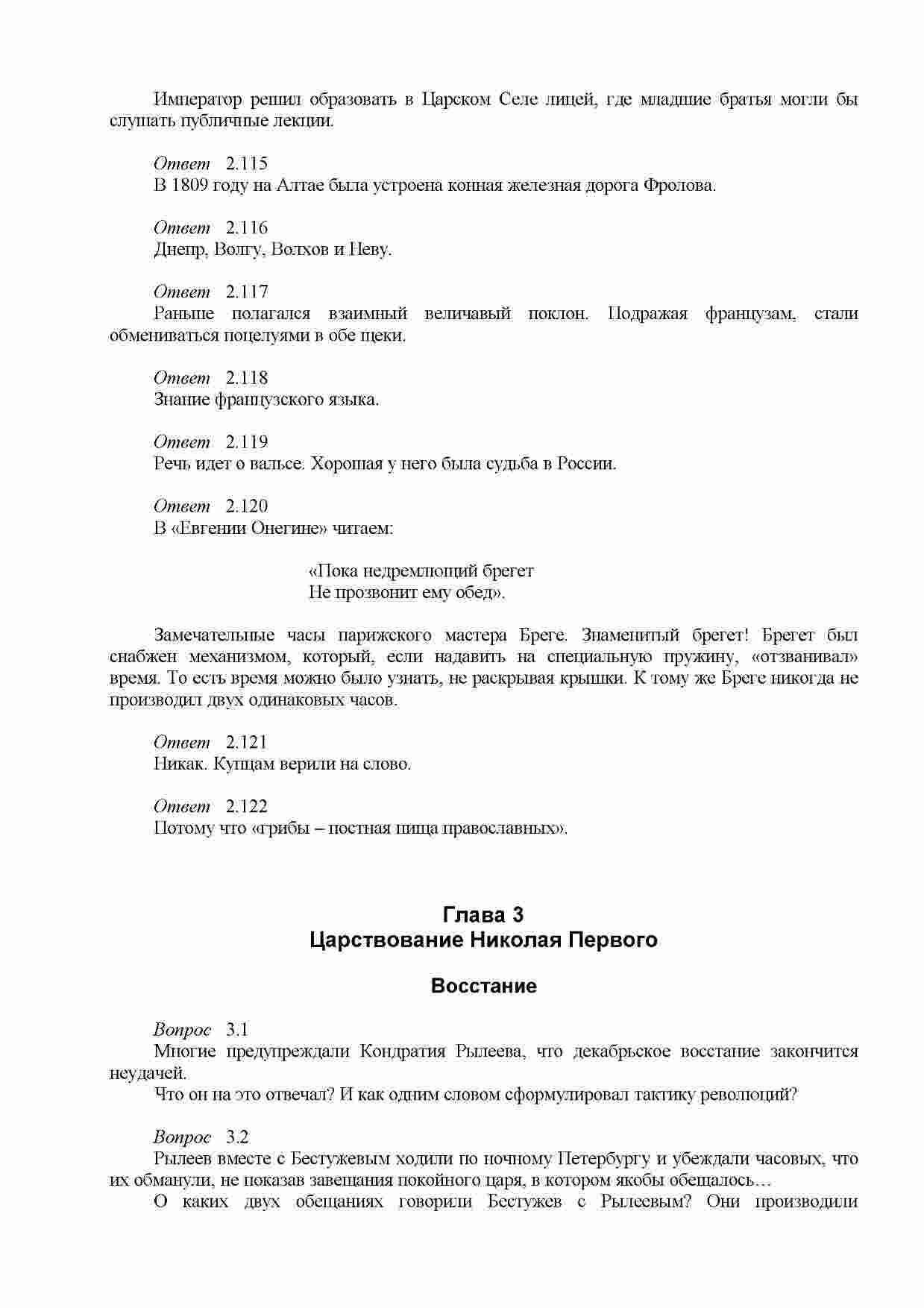 Император решил образовать в Царском Селе лицей, где младшие братья могли бы слушать публичные лекции.

Ответ 2.115
В 1809 году на Алтае была устроена конная железная дорога Фролова.

Ответ 2.116
Днепр, Волгу, Волхов и Неву.

Ответ 2.117
Раньше полагался взаимный величавый поклон. Подражая французам, стали обмениваться поцелуями в обе щеки.

Ответ 2.118
Знание французского языка.

Ответ 2.119
Речь идет о вальсе. Хорошая у него была судьба в России.

Ответ 2.120
В «Евгении Онегине» читаем:

«Пока недремлющий брегет
Не прозвонит ему обед».

Замечательные часы парижского мастера Бреге. Знаменитый брегет! Брегет был снабжен механизмом, который, если надавить на специальную пружину, «отзванивал» время. То есть время можно было узнать, не раскрывая крышки. К тому же Бреге никогда не производил двух одинаковых часов.

Ответ 2.121
Никак. Купцам верили на слово.

Ответ 2.122
Потому что «грибы – постная пища православных».

Глава 3
Царствование Николая Первого

Восстание

Вопрос 3.1
Многие предупреждали Кондратия Рылеева, что декабрьское восстание закончится неудачей.
Что он на это отвечал? И как одним словом сформулировал тактику революций?

Вопрос 3.2
Рылеев вместе с Бестужевым ходили по ночному Петербургу и убеждали часовых, что их обманули, не показав завещания покойного царя, в котором якобы обещалось…
О каких двух обещаниях говорили Бестужев с Рылеевым? Они производили